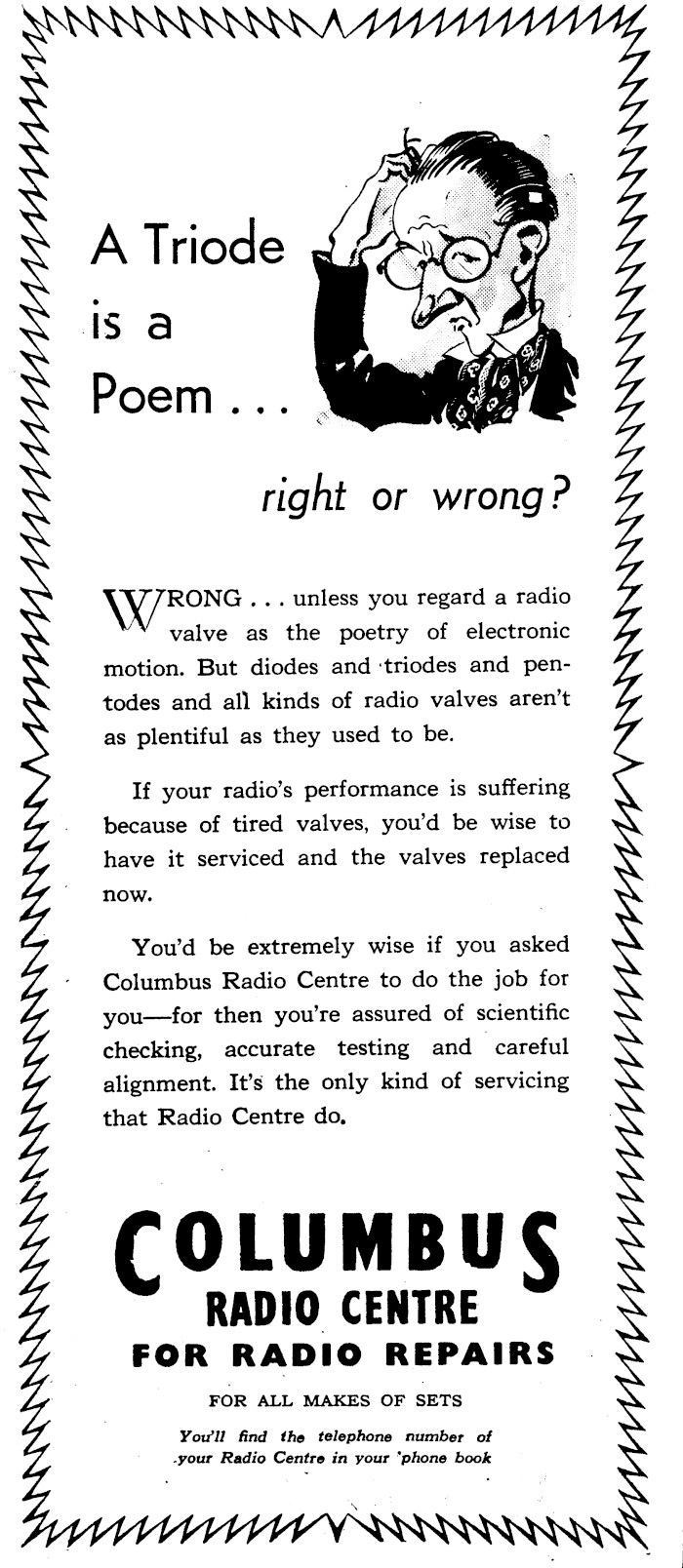 A Triode is a Poem . . .

right or wrong?

WRONG . . . unless you regard a radio valve as the poetry of electronic motion. But diodes and triodes and pentodes and all kinds of radio valves aren't as plentiful as they used to be.

If your radio's performance is suffering because of tired valves, you'd be wise to have it serviced and the valves replaced now.

You'd be extremely wise if you asked Columbus Radio Centre to do the job for you—for then you're assured of scientific checking, accurate testing and careful alignment. It's the only kind of servicing that Radio Centre do.

COLUMBUS
RADIO CENTRE
FOR RADIO REPAIRS

FOR ALL MAKES OF SETS

You'll find the telephone number of your Radio Centre in your 'phone book